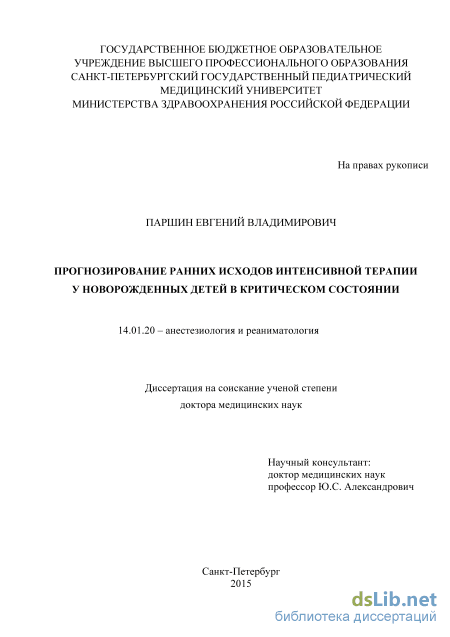 ГОСУДАРСТВЕННОЕ БЮДЖЕТНОЕ ОБРАЗОВАТЕЛЬНОЕ
УЧРЕЖДЕНИЕ ВЫСШЕГО ПРОФЕССИОНАЛЬНОГО ОБРАЗОВАНИЯ
САНКТ-ПЕТЕРБУРГСКИЙ ГОСУДАРСТВЕННЫЙ ПЕДИАТРИЧЕСКИЙ
МЕДИЦИНСКИЙ УНИВЕРСИТЕТ
МИНИСТЕРСТВА ЗДРАВООХРАНЕНИЯ РОССИЙСКОЙ ФЕДЕРАЦИИ

На правах рукописи

ПАРШИН ЕВГЕНИЙ ВЛАДИМИРОВИЧ

ПРОГНОЗИРОВАНИЕ РАННИХ ИСХОДОВ ИНТЕНСИВНОЙ ТЕРАПИИ
У НОВОРОЖДЕННЫХ ДЕТЕЙ В КРИТИЧЕСКОМ СОСТОЯНИИ

14.01.20 – анестезиология и реаниматология

Диссертация на соискание ученой степени
доктора медицинских наук

Научный консультант:
доктор медицинских наук
профессор Ю.С. Александрович

Санкт-Петербург
2015

dsLib.net
библиотека диссертаций